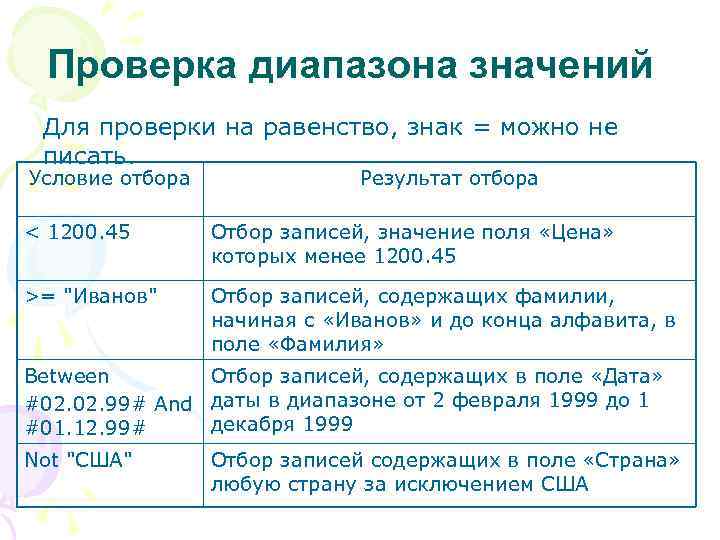 Проверка диапазона значений

Для проверки на равенство, знак = можно не писать.

| Условие отбора | Результат отбора |
|---|---|
| < 1200.45 | Отбор записей, значение поля «Цена» которых менее 1200.45 |
| >= "Иванов" | Отбор записей, содержащих фамилии, начиная с «Иванов» и до конца алфавита, в поле «Фамилия» |
| Between #02.02.99# And #01.12.99# | Отбор записей, содержащих в поле «Дата» даты в диапазоне от 2 февраля 1999 до 1 декабря 1999 |
| Not "США" | Отбор записей содержащих в поле «Страна» любую страну за исключением США |